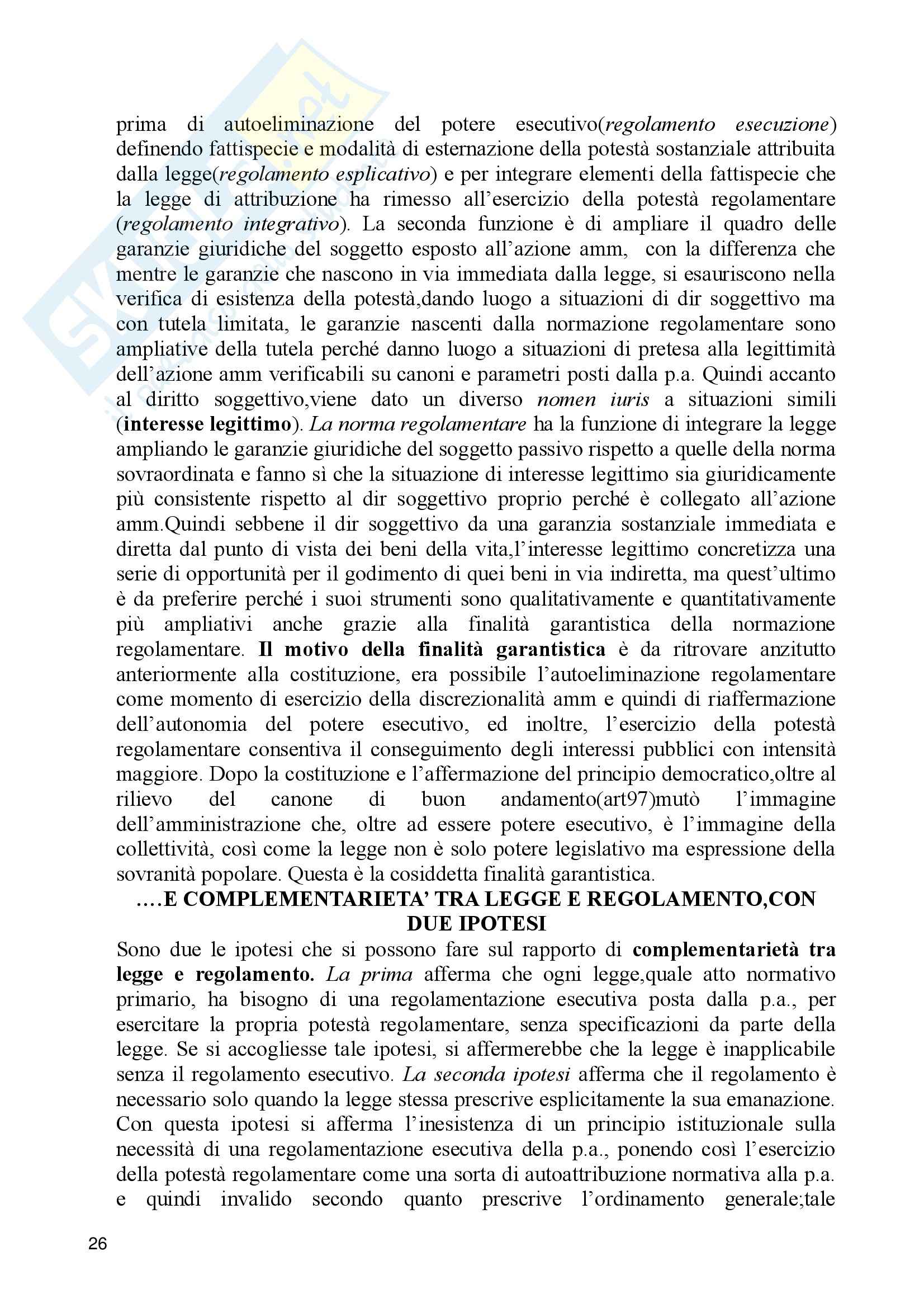 prima di autoeliminazione del potere esecutivo(regolamento esecuzione) definendo fattispecie e modalità di esternazione della potestà sostanziale attribuita dalla legge(regolamento esplicativo) e per integrare elementi della fattispecie che la legge di attribuzione ha rimesso all'esercizio della potestà regolamentare (regolamento integrativo). La seconda funzione è di ampliare il quadro delle garanzie giuridiche del soggetto esposto all'azione amm, con la differenza che mentre le garanzie che nascono in via immediata dalla legge, si esauriscono nella verifica di esistenza della potestà,dando luogo a situazioni di dir soggettivo ma con tutela limitata, le garanzie nascenti dalla normazione regolamentare sono ampliative della tutela perché danno luogo a situazioni di pretesa alla legittimità dell'azione amm verificabili su canoni e parametri posti dalla p.a. Quindi accanto al diritto soggettivo,viene dato un diverso nomen iuris a situazioni simili (interesse legittimo). La norma regolamentare ha la funzione di integrare la legge ampliando le garanzie giuridiche del soggetto passivo rispetto a quelle della norma sovraordinata e fanno sì che la situazione di interesse legittimo sia giuridicamente più consistente rispetto al dir soggettivo proprio perché è collegato all'azione amm.Quindi sebbene il dir soggettivo da una garanzia sostanziale immediata e diretta dal punto di vista dei beni della vita,l'interesse legittimo concretizza una serie di opportunità per il godimento di quei beni in via indiretta, ma quest'ultimo è da preferire perché i suoi strumenti sono qualitativamente e quantitativamente più ampliativi anche grazie alla finalità garantistica della normazione regolamentare. Il motivo della finalità garantistica è da ritrovare anzitutto anteriormente alla costituzione, era possibile l'autoeliminazione regolamentare come momento di esercizio della discrezionalità amm e quindi di riaffermazione dell'autonomia del potere esecutivo, ed inoltre, l'esercizio della potestà regolamentare consentiva il conseguimento degli interessi pubblici con intensità maggiore. Dopo la costituzione e l'affermazione del principio democratico,oltre al rilievo del canone di buon andamento(art97)mutò l'immagine dell'amministrazione che, oltre ad essere potere esecutivo, è l'immagine della collettività, così come la legge non è solo potere legislativo ma espressione della sovranità popolare. Questa è la cosiddetta finalità garantistica.

….E COMPLEMENTARIETA' TRA LEGGE E REGOLAMENTO,CON DUE IPOTESI

Sono due le ipotesi che si possono fare sul rapporto di complementarietà tra legge e regolamento. La prima afferma che ogni legge,quale atto normativo primario, ha bisogno di una regolamentazione esecutiva posta dalla p.a., per esercitare la propria potestà regolamentare, senza specificazioni da parte della legge. Se si accogliesse tale ipotesi, si affermerebbe che la legge è inapplicabile senza il regolamento esecutivo. La seconda ipotesi afferma che il regolamento è necessario solo quando la legge stessa prescrive esplicitamente la sua emanazione. Con questa ipotesi si afferma l'inesistenza di un principio istituzionale sulla necessità di una regolamentazione esecutiva della p.a., ponendo così l'esercizio della potestà regolamentare come una sorta di autoattribuzione normativa alla p.a. e quindi invalido secondo quanto prescrive l'ordinamento generale;tale

26